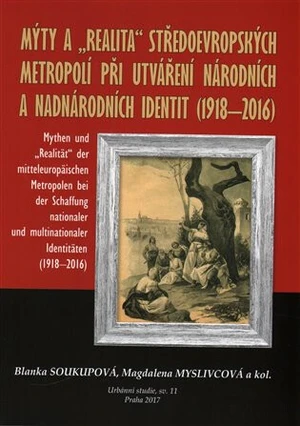 MÝTY A „REALITA“ STŘEDOEVROPSKÝCH METROPOLÍ PŘI UTVÁŘENÍ NÁRODNÍCH A NADNÁRODNÍCH IDENTIT (1918–2016)

Mythen und „Realität“ der mitteleuropäischen Metropolen bei der Schaffung nationaler und multinationaler Identitäten (1918–2016)

Blanka SOUKUPOVÁ, Magdalena MYSLIVCOVÁ a kol.

Urbánní studie, sv. 11
Praha 2017